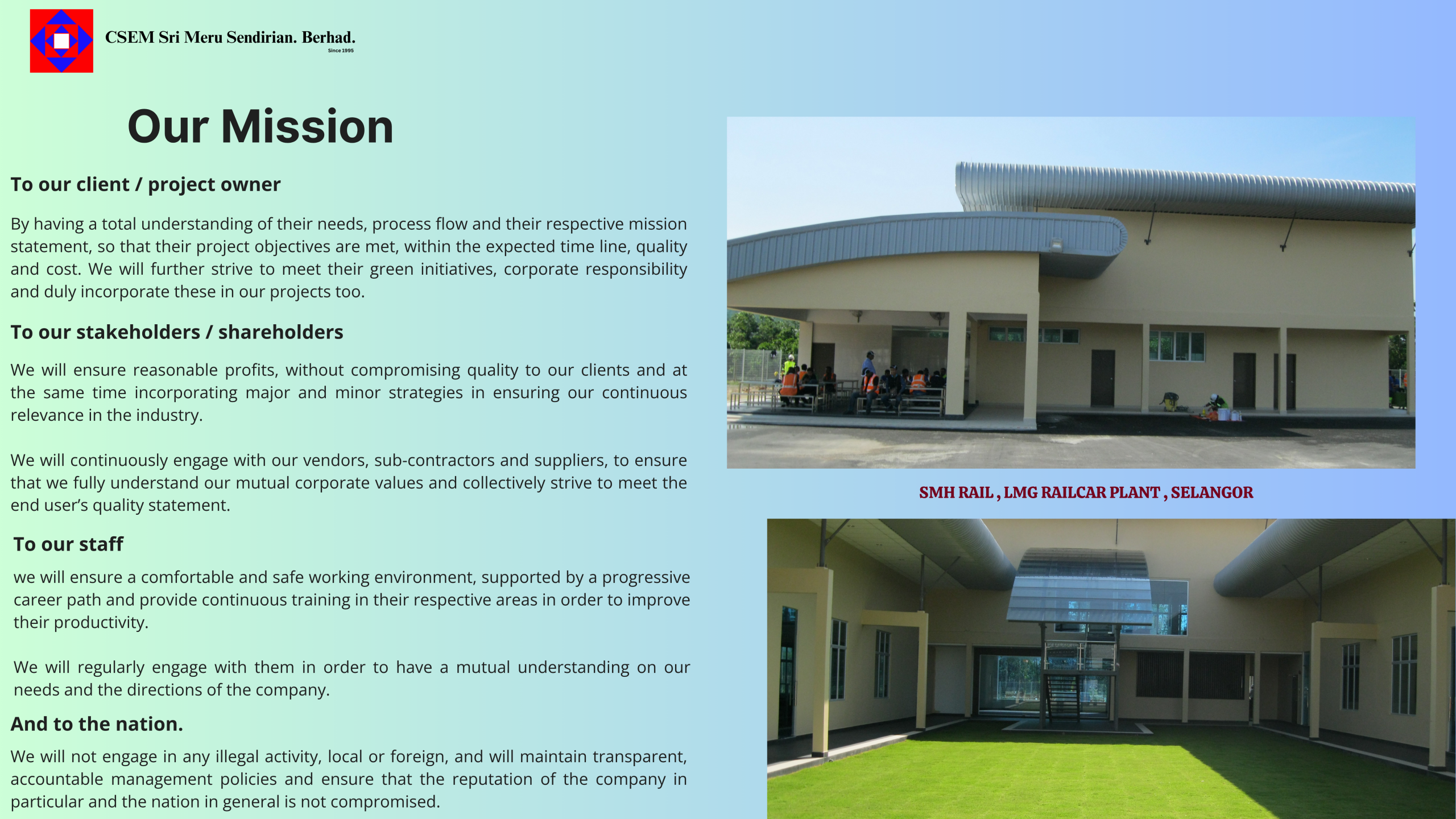 CSEM Sri Meru Sendirian. Berhad.
Since 1995

Our Mission

To our client / project owner

By having a total understanding of their needs, process flow and their respective mission statement, so that their project objectives are met, within the expected time line, quality and cost. We will further strive to meet their green initiatives, corporate responsibility and duly incorporate these in our projects too.

To our stakeholders / shareholders

We will ensure reasonable profits, without compromising quality to our clients and at the same time incorporating major and minor strategies in ensuring our continuous relevance in the industry.

We will continuously engage with our vendors, sub-contractors and suppliers, to ensure that we fully understand our mutual corporate values and collectively strive to meet the end user's quality statement.

To our staff

we will ensure a comfortable and safe working environment, supported by a progressive career path and provide continuous training in their respective areas in order to improve their productivity.

We will regularly engage with them in order to have a mutual understanding on our needs and the directions of the company.

And to the nation.

We will not engage in any illegal activity, local or foreign, and will maintain transparent, accountable management policies and ensure that the reputation of the company in particular and the nation in general is not compromised.

SMH RAIL , LMG RAILCAR PLANT , SELANGOR